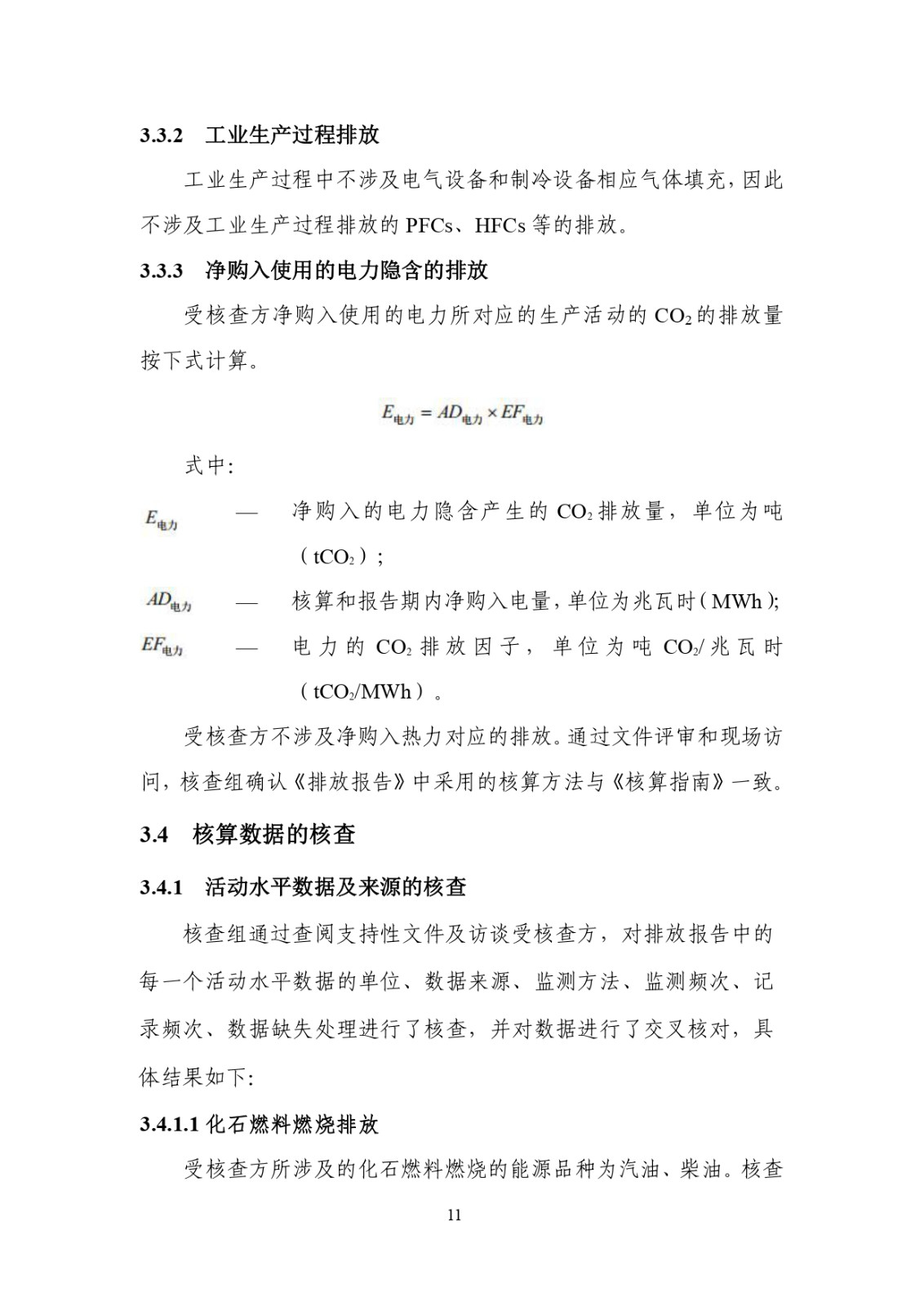 3.3.2 工业生产过程排放

工业生产过程中不涉及电气设备和制冷设备相应气体填充，因此不涉及工业生产过程排放的 PFCs、HFCs 等的排放。

3.3.3 净购入使用的电力隐含的排放

受核查方净购入使用的电力所对应的生产活动的 $CO_2$ 的排放量按下式计算。

$E_{电力} = AD_{电力} \times EF_{电力}$

式中:

$E_{电力}$ — 净购入的电力隐含产生的 $CO_2$ 排放量，单位为吨（$tCO_2$）;

$AD_{电力}$ — 核算和报告期内净购入电量，单位为兆瓦时（MWh）;

$EF_{电力}$ — 电力的 $CO_2$ 排放因子，单位为吨 $CO_2$/兆瓦时（$tCO_2$/MWh）。

受核查方不涉及净购入热力对应的排放。通过文件评审和现场访问，核查组确认《排放报告》中采用的核算方法与《核算指南》一致。

3.4 核算数据的核查

3.4.1 活动水平数据及来源的核查

核查组通过查阅支持性文件及访谈受核查方，对排放报告中的每一个活动水平数据的单位、数据来源、监测方法、监测频次、记录频次、数据缺失处理进行了核查，并对数据进行了交叉核对，具体结果如下:

3.4.1.1 化石燃料燃烧排放

受核查方所涉及的化石燃料燃烧的能源品种为汽油、柴油。核查

11